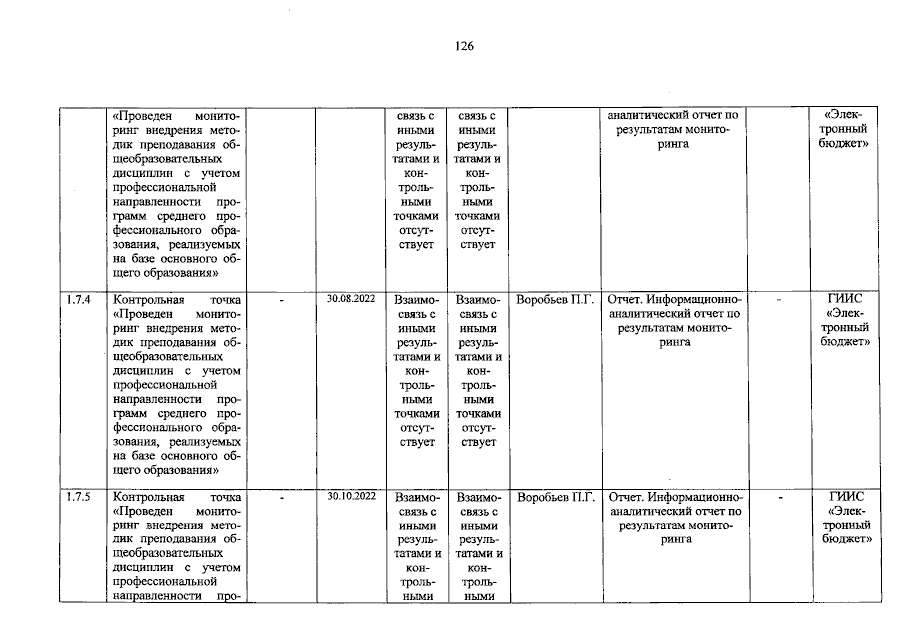 126

|  | «Проведен мониторинг внедрения методик преподавания общеобразовательных дисциплин с учетом профессиональной направленности программ среднего профессионального образования, реализуемых на базе основного общего образования» |  |  | связь с иными результатами и контрольными точками отсутствует | связь с иными результатами и контрольными точками отсутствует |  | аналитический отчет по результатам мониторинга |  | «Электронный бюджет» |
|---|---|---|---|---|---|---|---|---|---|
| 1.7.4 | Контрольная точка «Проведен мониторинг внедрения методик преподавания общеобразовательных дисциплин с учетом профессиональной направленности программ среднего профессионального образования, реализуемых на базе основного общего образования» | - | 30.08.2022 | Взаимосвязь с иными результатами и контрольными точками отсутствует | Взаимосвязь с иными результатами и контрольными точками отсутствует | Воробьев П.Г. | Отчет. Информационно-аналитический отчет по результатам мониторинга | - | ГИИС «Электронный бюджет» |
| 1.7.5 | Контрольная точка «Проведен мониторинг внедрения методик преподавания общеобразовательных дисциплин с учетом профессиональной направленности про- | - | 30.10.2022 | Взаимосвязь с иными результатами и контрольными | Взаимосвязь с иными результатами и контрольными | Воробьев П.Г. | Отчет. Информационно-аналитический отчет по результатам мониторинга | - | ГИИС «Электронный бюджет» |